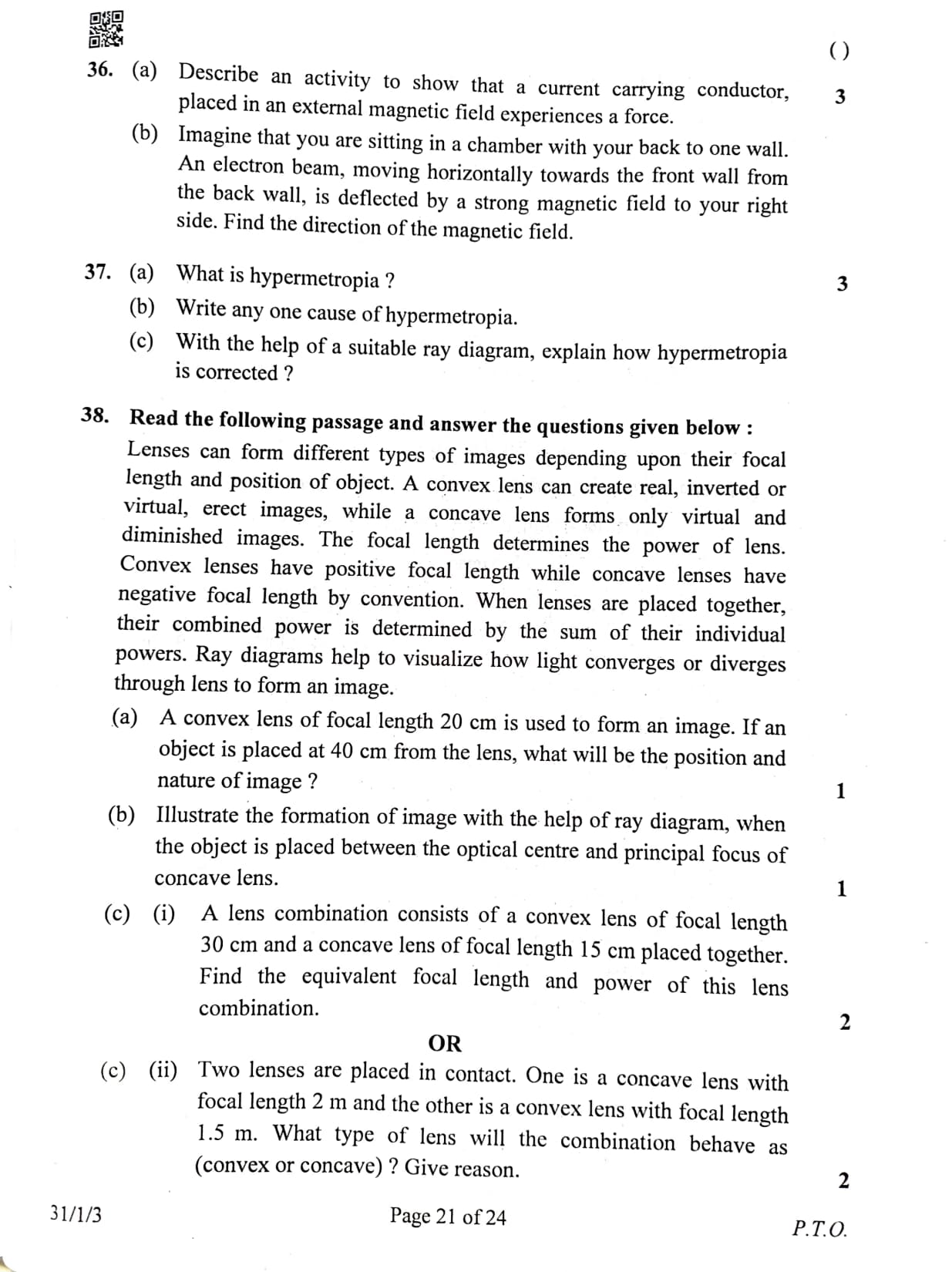 ( )

36. (a) Describe an activity to show that a current carrying conductor, placed in an external magnetic field experiences a force. 3

(b) Imagine that you are sitting in a chamber with your back to one wall. An electron beam, moving horizontally towards the front wall from the back wall, is deflected by a strong magnetic field to your right side. Find the direction of the magnetic field.

37. (a) What is hypermetropia ? 3

(b) Write any one cause of hypermetropia.

(c) With the help of a suitable ray diagram, explain how hypermetropia is corrected ?

38. Read the following passage and answer the questions given below :

Lenses can form different types of images depending upon their focal length and position of object. A convex lens can create real, inverted or virtual, erect images, while a concave lens forms only virtual and diminished images. The focal length determines the power of lens. Convex lenses have positive focal length while concave lenses have negative focal length by convention. When lenses are placed together, their combined power is determined by the sum of their individual powers. Ray diagrams help to visualize how light converges or diverges through lens to form an image.

(a) A convex lens of focal length 20 cm is used to form an image. If an object is placed at 40 cm from the lens, what will be the position and nature of image ? 1

(b) Illustrate the formation of image with the help of ray diagram, when the object is placed between the optical centre and principal focus of concave lens. 1

(c) (i) A lens combination consists of a convex lens of focal length 30 cm and a concave lens of focal length 15 cm placed together. Find the equivalent focal length and power of this lens combination. 2

OR

(c) (ii) Two lenses are placed in contact. One is a concave lens with focal length 2 m and the other is a convex lens with focal length 1.5 m. What type of lens will the combination behave as (convex or concave) ? Give reason. 2

31/1/3 Page 21 of 24 P.T.O.